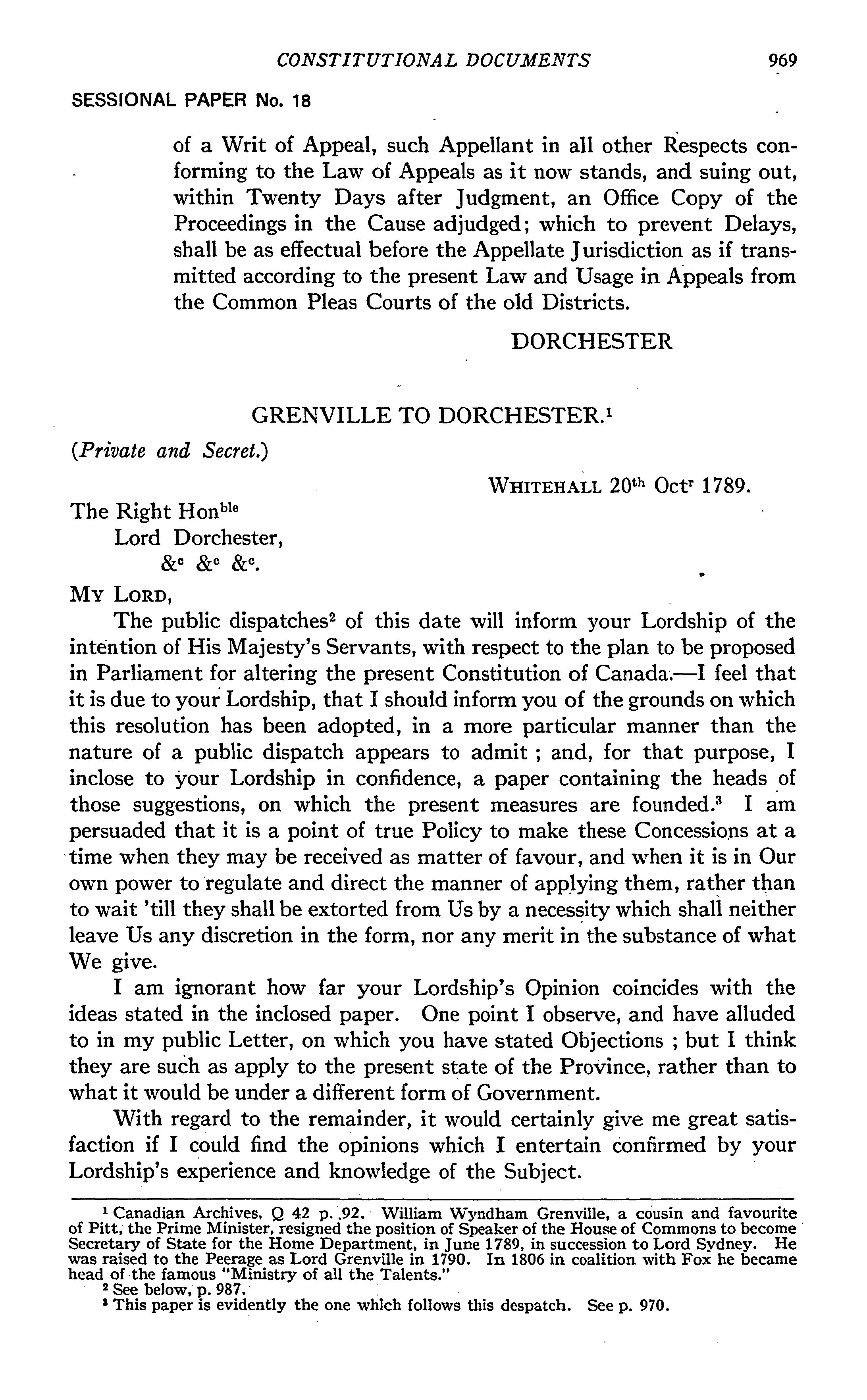 CONSTITUTIONAL DOCUMENTS 969

SESSIONAL PAPER No. 18

of a Writ of Appeal, such Appellant in all other Respects conforming to the Law of Appeals as it now stands, and suing out, within Twenty Days after Judgment, an Office Copy of the Proceedings in the Cause adjudged; which to prevent Delays, shall be as effectual before the Appellate Jurisdiction as if transmitted according to the present Law and Usage in Appeals from the Common Pleas Courts of the old Districts.

DORCHESTER

GRENVILLE TO DORCHESTER.$^1$

(Private and Secret.)

WHITEHALL 20$^{th}$ Oct$^r$ 1789.

The Right Hon$^{ble}$
Lord Dorchester,
&$^c$ &$^c$ &$^c$.

MY LORD,

The public dispatches$^2$ of this date will inform your Lordship of the intention of His Majesty's Servants, with respect to the plan to be proposed in Parliament for altering the present Constitution of Canada.—I feel that it is due to your Lordship, that I should inform you of the grounds on which this resolution has been adopted, in a more particular manner than the nature of a public dispatch appears to admit ; and, for that purpose, I inclose to your Lordship in confidence, a paper containing the heads of those suggestions, on which the present measures are founded.$^3$ I am persuaded that it is a point of true Policy to make these Concessions at a time when they may be received as matter of favour, and when it is in Our own power to regulate and direct the manner of applying them, rather than to wait 'till they shall be extorted from Us by a necessity which shall neither leave Us any discretion in the form, nor any merit in the substance of what We give.

I am ignorant how far your Lordship's Opinion coincides with the ideas stated in the inclosed paper. One point I observe, and have alluded to in my public Letter, on which you have stated Objections ; but I think they are such as apply to the present state of the Province, rather than to what it would be under a different form of Government.

With regard to the remainder, it would certainly give me great satisfaction if I could find the opinions which I entertain confirmed by your Lordship's experience and knowledge of the Subject.

$^1$ Canadian Archives, Q 42 p. 92. William Wyndham Grenville, a cousin and favourite of Pitt, the Prime Minister, resigned the position of Speaker of the House of Commons to become Secretary of State for the Home Department, in June 1789, in succession to Lord Sydney. He was raised to the Peerage as Lord Grenville in 1790. In 1806 in coalition with Fox he became head of the famous "Ministry of all the Talents."
$^2$ See below, p. 987.
$^3$ This paper is evidently the one which follows this despatch. See p. 970.